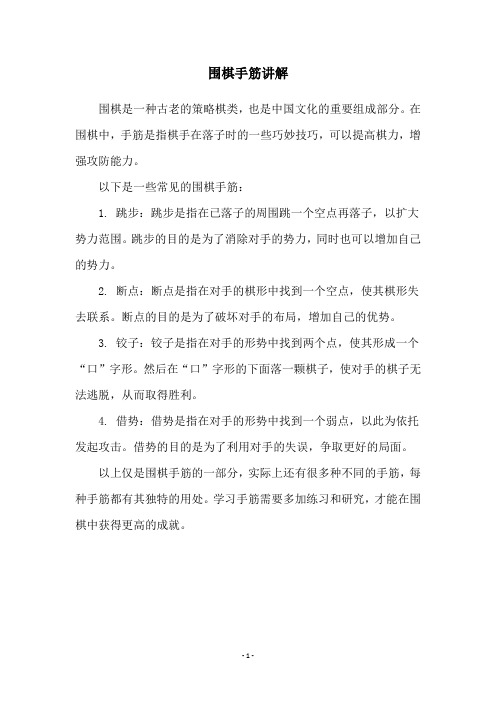 围棋手筋讲解

围棋是一种古老的策略棋类，也是中国文化的重要组成部分。在围棋中，手筋是指棋手在落子时的一些巧妙技巧，可以提高棋力，增强攻防能力。

以下是一些常见的围棋手筋：

1. 跳步：跳步是指在已落子的周围跳一个空点再落子，以扩大势力范围。跳步的目的是为了消除对手的势力，同时也可以增加自己的势力。

2. 断点：断点是指在对手的棋形中找到一个空点，使其棋形失去联系。断点的目的是为了破坏对手的布局，增加自己的优势。

3. 铰子：铰子是指在对手的形势中找到两个点，使其形成一个“口”字形。然后在“口”字形的下面落一颗棋子，使对手的棋子无法逃脱，从而取得胜利。

4. 借势：借势是指在对手的形势中找到一个弱点，以此为依托发起攻击。借势的目的是为了利用对手的失误，争取更好的局面。

以上仅是围棋手筋的一部分，实际上还有很多种不同的手筋，每种手筋都有其独特的用处。学习手筋需要多加练习和研究，才能在围棋中获得更高的成就。

- 1 -